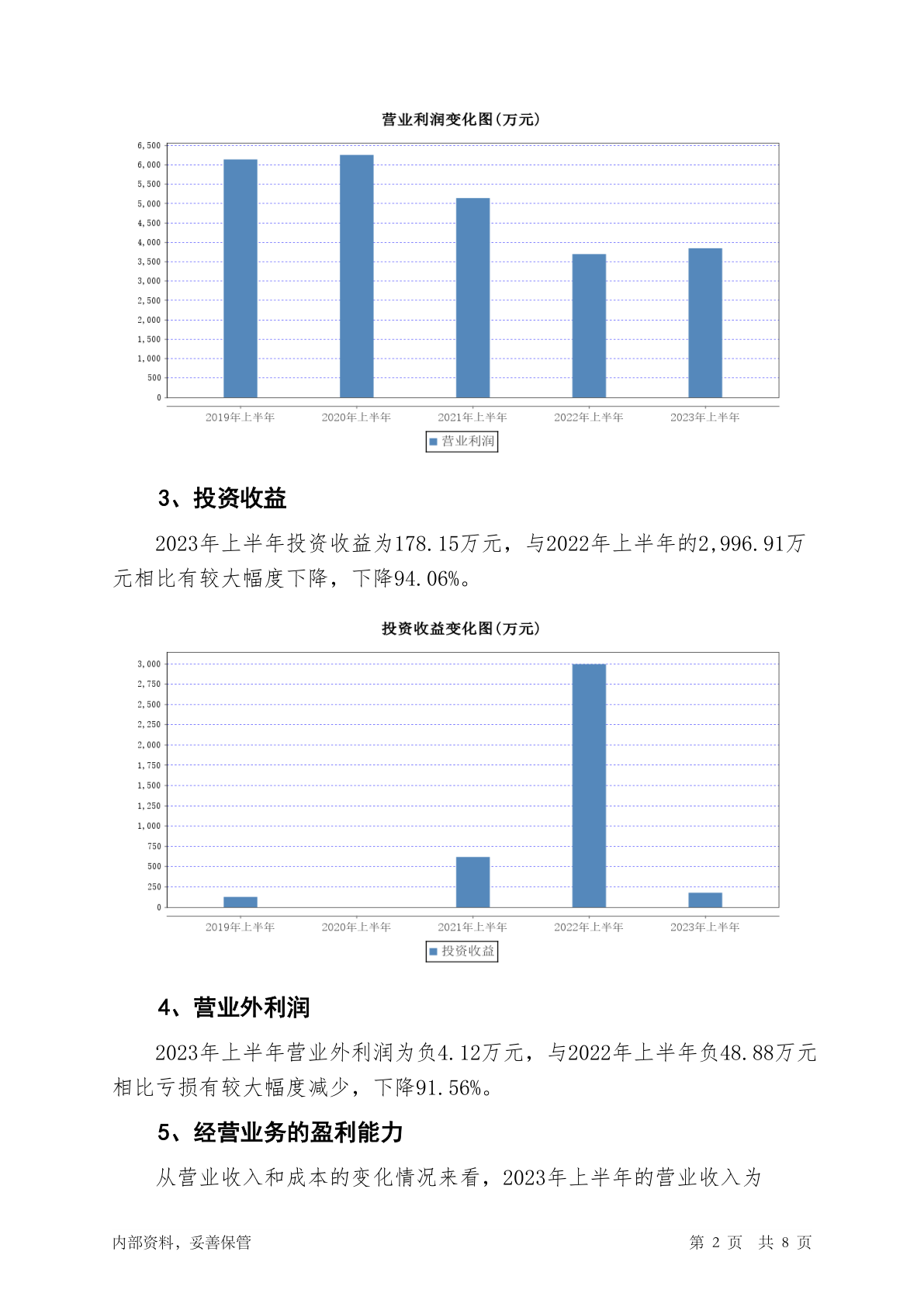 营业利润变化图(万元)

6,500
6,000
5,500
5,000
4,500
4,000
3,500
3,000
2,500
2,000
1,500
1,000
500
0

2019年上半年 2020年上半年 2021年上半年 2022年上半年 2023年上半年

营业利润

3、投资收益

2023年上半年投资收益为178.15万元，与2022年上半年的2,996.91万元相比有较大幅度下降，下降94.06%。

投资收益变化图(万元)

3,000
2,750
2,500
2,250
2,000
1,750
1,500
1,250
1,000
750
500
250
0

2019年上半年 2020年上半年 2021年上半年 2022年上半年 2023年上半年

投资收益

4、营业外利润

2023年上半年营业外利润为负4.12万元，与2022年上半年负48.88万元相比亏损有较大幅度减少，下降91.56%。

5、经营业务的盈利能力

从营业收入和成本的变化情况来看，2023年上半年的营业收入为

内部资料，妥善保管 第 2 页 共 8 页